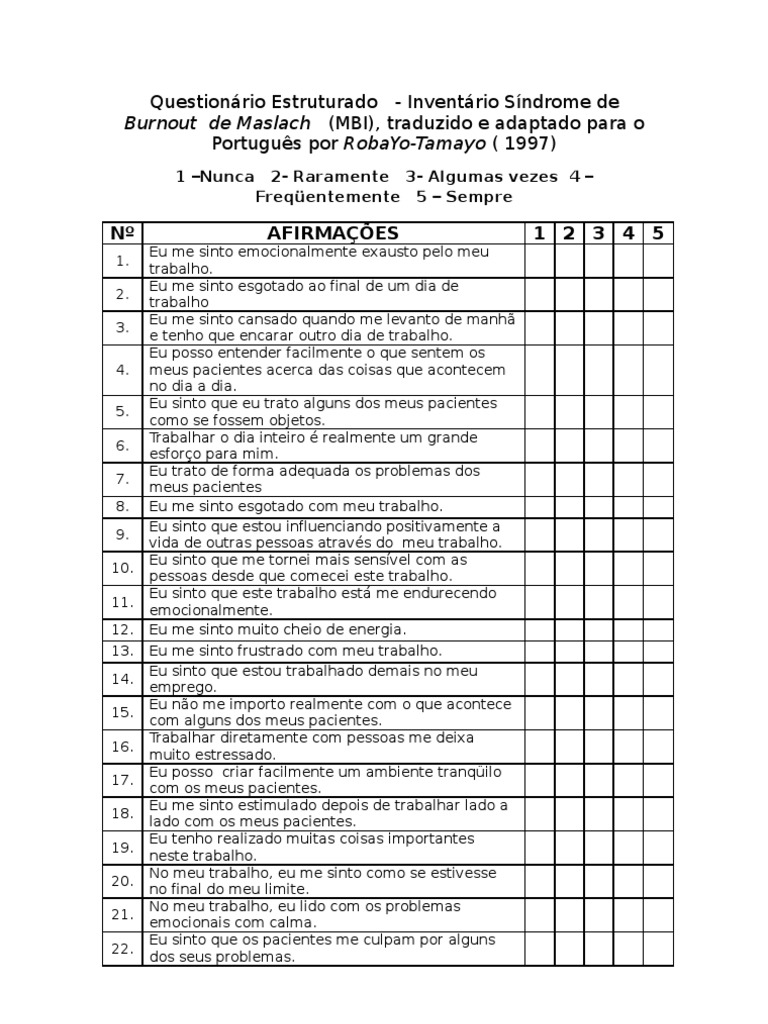 Questionário Estruturado - Inventário Síndrome de Burnout de Maslach (MBI), traduzido e adaptado para o Português por RobaYo-Tamayo ( 1997)

1 –Nunca 2- Raramente 3- Algumas vezes 4 – Freqüentemente 5 – Sempre

| Nº | AFIRMAÇÕES | 1 | 2 | 3 | 4 | 5 |
|---|---|---|---|---|---|---|
| 1. | Eu me sinto emocionalmente exausto pelo meu trabalho. | | | | | |
| 2. | Eu me sinto esgotado ao final de um dia de trabalho | | | | | |
| 3. | Eu me sinto cansado quando me levanto de manhã e tenho que encarar outro dia de trabalho. | | | | | |
| 4. | Eu posso entender facilmente o que sentem os meus pacientes acerca das coisas que acontecem no dia a dia. | | | | | |
| 5. | Eu sinto que eu trato alguns dos meus pacientes como se fossem objetos. | | | | | |
| 6. | Trabalhar o dia inteiro é realmente um grande esforço para mim. | | | | | |
| 7. | Eu trato de forma adequada os problemas dos meus pacientes | | | | | |
| 8. | Eu me sinto esgotado com meu trabalho. | | | | | |
| 9. | Eu sinto que estou influenciando positivamente a vida de outras pessoas através do meu trabalho. | | | | | |
| 10. | Eu sinto que me tornei mais sensível com as pessoas desde que comecei este trabalho. | | | | | |
| 11. | Eu sinto que este trabalho está me endurecendo emocionalmente. | | | | | |
| 12. | Eu me sinto muito cheio de energia. | | | | | |
| 13. | Eu me sinto frustrado com meu trabalho. | | | | | |
| 14. | Eu sinto que estou trabalhado demais no meu emprego. | | | | | |
| 15. | Eu não me importo realmente com o que acontece com alguns dos meus pacientes. | | | | | |
| 16. | Trabalhar diretamente com pessoas me deixa muito estressado. | | | | | |
| 17. | Eu posso criar facilmente um ambiente tranqüilo com os meus pacientes. | | | | | |
| 18. | Eu me sinto estimulado depois de trabalhar lado a lado com os meus pacientes. | | | | | |
| 19. | Eu tenho realizado muitas coisas importantes neste trabalho. | | | | | |
| 20. | No meu trabalho, eu me sinto como se estivesse no final do meu limite. | | | | | |
| 21. | No meu trabalho, eu lido com os problemas emocionais com calma. | | | | | |
| 22. | Eu sinto que os pacientes me culpam por alguns dos seus problemas. | | | | | |